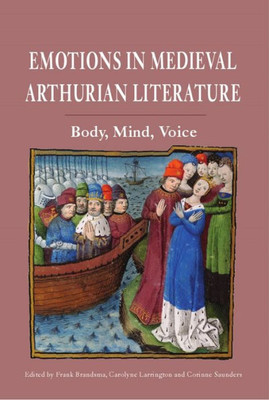 EMOTIONS IN MEDIEVAL ARTHURIAN LITERATURE

Body, Mind, Voice

Edited by Frank Brandsma, Carolyne Larrington and Corinne Saunders